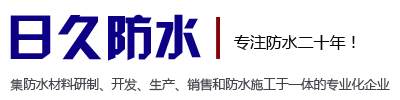 日久防水

专注防水二十年！

集防水材料研制、开发、生产、销售和防水施工于一体的专业化企业